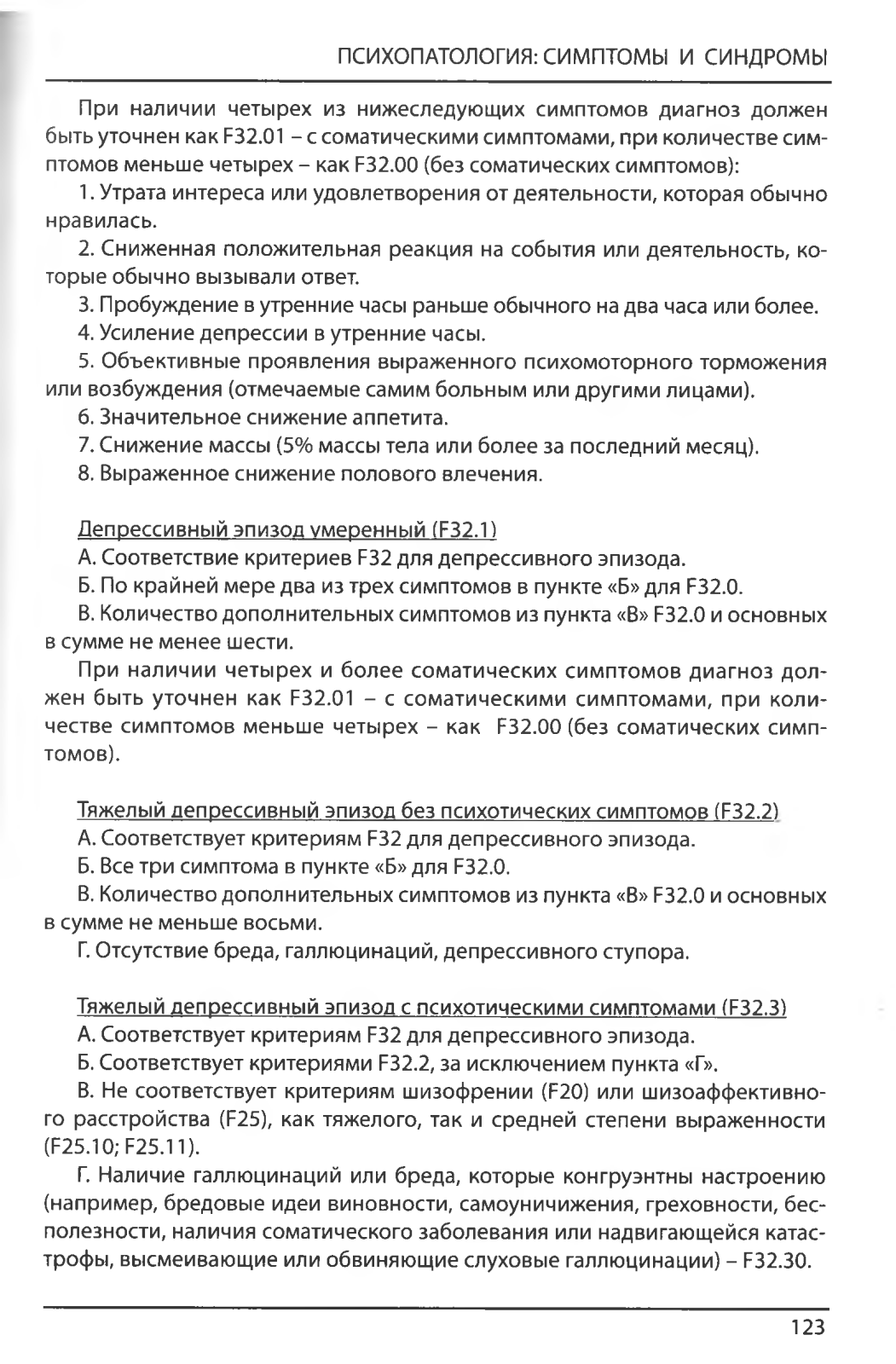 ПСИХОПАТОЛОГИЯ: СИМПТОМЫ И СИНДРОМЫ

При наличии четырех из нижеследующих симптомов диагноз должен быть уточнен как F32.01 – с соматическими симптомами, при количестве симптомов меньше четырех – как F32.00 (без соматических симптомов):

1. Утрата интереса или удовлетворения от деятельности, которая обычно нравилась.

2. Сниженная положительная реакция на события или деятельность, которые обычно вызывали ответ.

3. Пробуждение в утренние часы раньше обычного на два часа или более.

4. Усиление депрессии в утренние часы.

5. Объективные проявления выраженного психомоторного торможения или возбуждения (отмечаемые самим больным или другими лицами).

6. Значительное снижение аппетита.

7. Снижение массы (5% массы тела или более за последний месяц).

8. Выраженное снижение полового влечения.

Депрессивный эпизод умеренный (F32.1)

А. Соответствие критериев F32 для депрессивного эпизода.

Б. По крайней мере два из трех симптомов в пункте «Б» для F32.0.

В. Количество дополнительных симптомов из пункта «В» F32.0 и основных в сумме не менее шести.

При наличии четырех и более соматических симптомов диагноз должен быть уточнен как F32.01 – с соматическими симптомами, при количестве симптомов меньше четырех – как F32.00 (без соматических симптомов).

Тяжелый депрессивный эпизод без психотических симптомов (F32.2)

А. Соответствует критериям F32 для депрессивного эпизода.

Б. Все три симптома в пункте «Б» для F32.0.

В. Количество дополнительных симптомов из пункта «В» F32.0 и основных в сумме не меньше восьми.

Г. Отсутствие бреда, галлюцинаций, депрессивного ступора.

Тяжелый депрессивный эпизод с психотическими симптомами (F32.3)

А. Соответствует критериям F32 для депрессивного эпизода.

Б. Соответствует критериями F32.2, за исключением пункта «Г».

В. Не соответствует критериям шизофрении (F20) или шизоаффективного расстройства (F25), как тяжелого, так и средней степени выраженности (F25.10; F25.11).

Г. Наличие галлюцинаций или бреда, которые конгруэнтны настроению (например, бредовые идеи виновности, самоуничижения, греховности, бесполезности, наличия соматического заболевания или надвигающейся катастрофы, высмеивающие или обвиняющие слуховые галлюцинации) – F32.30.

123